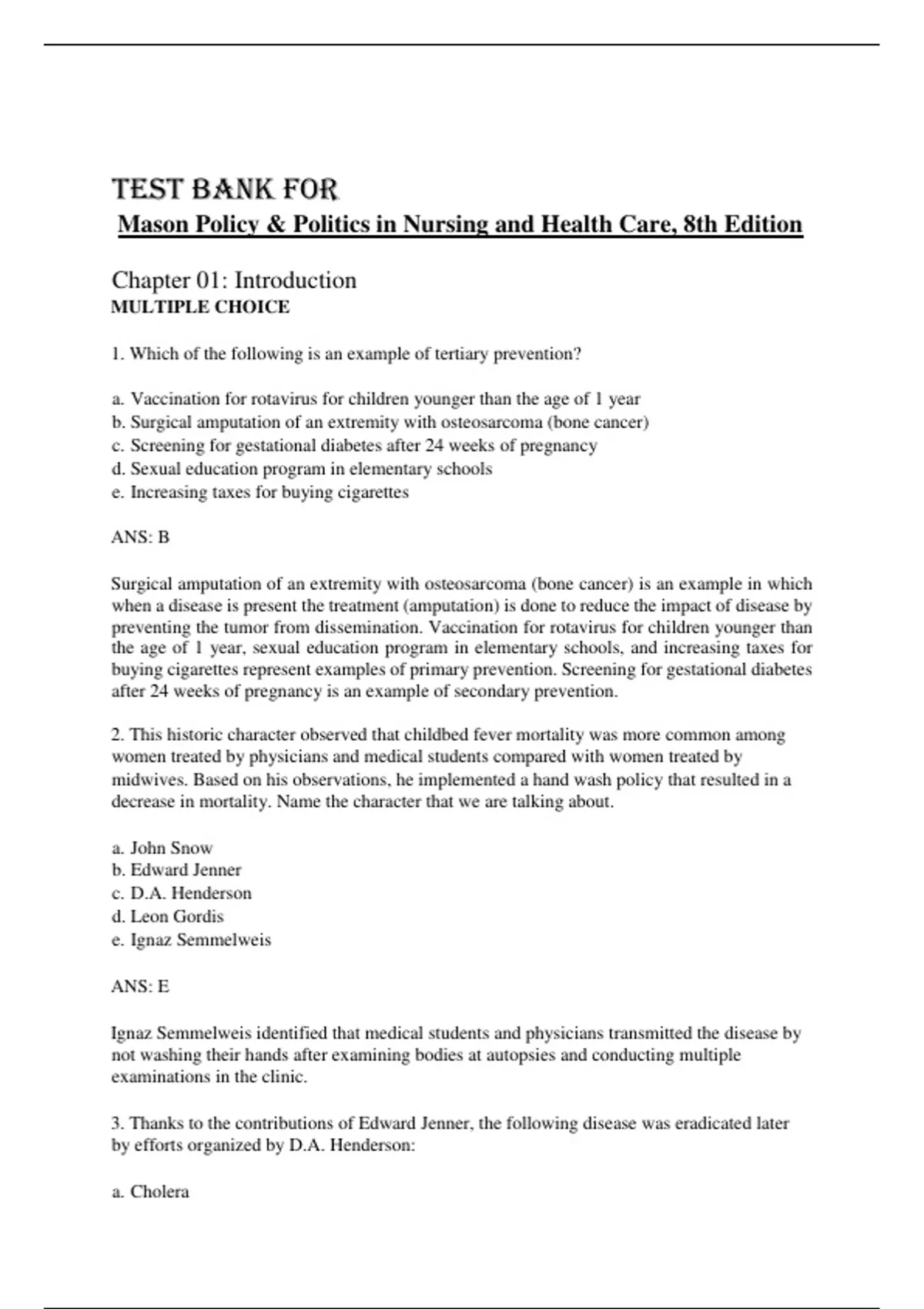 TEST BANK FOR
Mason Policy & Politics in Nursing and Health Care, 8th Edition

Chapter 01: Introduction
MULTIPLE CHOICE

1. Which of the following is an example of tertiary prevention?

a. Vaccination for rotavirus for children younger than the age of 1 year
b. Surgical amputation of an extremity with osteosarcoma (bone cancer)
c. Screening for gestational diabetes after 24 weeks of pregnancy
d. Sexual education program in elementary schools
e. Increasing taxes for buying cigarettes

ANS: B

Surgical amputation of an extremity with osteosarcoma (bone cancer) is an example in which when a disease is present the treatment (amputation) is done to reduce the impact of disease by preventing the tumor from dissemination. Vaccination for rotavirus for children younger than the age of 1 year, sexual education program in elementary schools, and increasing taxes for buying cigarettes represent examples of primary prevention. Screening for gestational diabetes after 24 weeks of pregnancy is an example of secondary prevention.

2. This historic character observed that childbed fever mortality was more common among women treated by physicians and medical students compared with women treated by midwives. Based on his observations, he implemented a hand wash policy that resulted in a decrease in mortality. Name the character that we are talking about.

a. John Snow
b. Edward Jenner
c. D.A. Henderson
d. Leon Gordis
e. Ignaz Semmelweis

ANS: E

Ignaz Semmelweis identified that medical students and physicians transmitted the disease by not washing their hands after examining bodies at autopsies and conducting multiple examinations in the clinic.

3. Thanks to the contributions of Edward Jenner, the following disease was eradicated later by efforts organized by D.A. Henderson:

a. Cholera